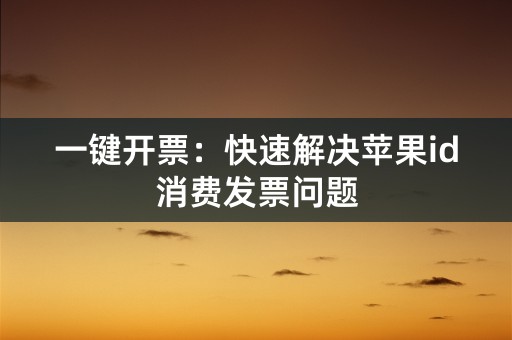 一键开票：快速解决苹果id消费发票问题